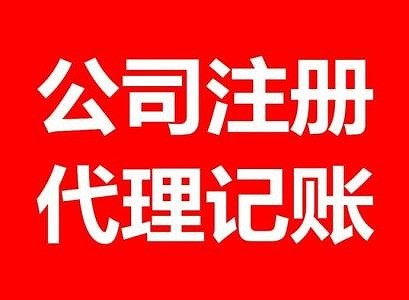 公司注册
代理记账